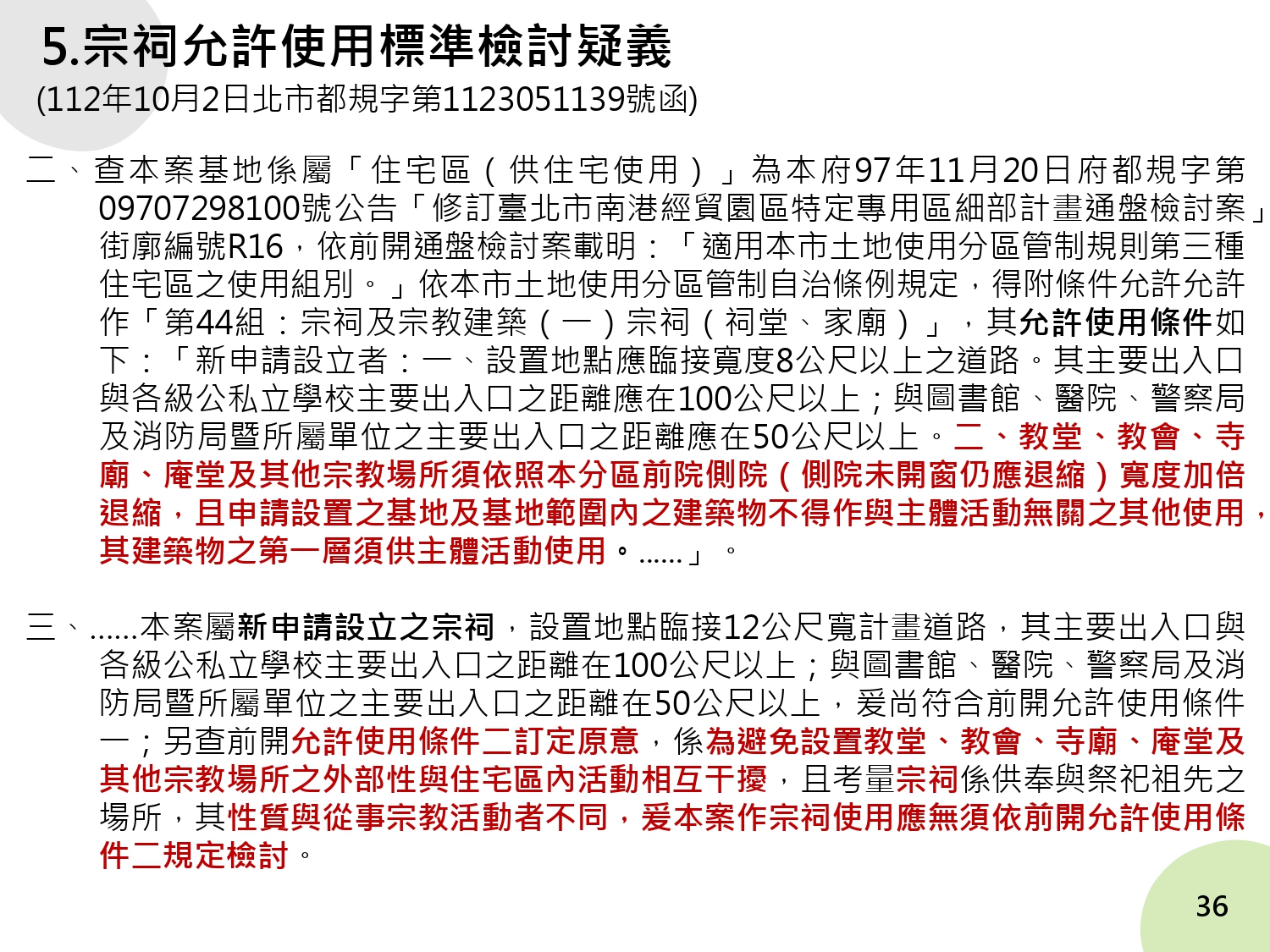 5.宗祠允許使用標準檢討疑義
(112年10月2日北市都規字第1123051139號函)

二、查本案基地係屬「住宅區（供住宅使用）」為本府97年11月20日府都規字第09707298100號公告「修訂臺北市南港經貿園區特定專用區細部計畫通盤檢討案」街廓編號R16，依前開通盤檢討案載明：「適用本市土地使用分區管制規則第三種住宅區之使用組別。」依本市土地使用分區管制自治條例規定，得附條件允許允許作「第44組：宗祠及宗教建築（一）宗祠（祠堂、家廟）」，其允許使用條件如下：「新申請設立者：一、設置地點應臨接寬度8公尺以上之道路。其主要出入口與各級公私立學校主要出入口之距離應在100公尺以上；與圖書館、醫院、警察局及消防局暨所屬單位之主要出入口之距離應在50公尺以上。二、教堂、教會、寺廟、庵堂及其他宗教場所須依照本分區前院側院（側院未開窗仍應退縮）寬度加倍退縮，且申請設置之基地及基地範圍內之建築物不得作與主體活動無關之其他使用，其建築物之第一層須供主體活動使用。......」。

三、......本案屬新申請設立之宗祠，設置地點臨接12公尺寬計畫道路，其主要出入口與各級公私立學校主要出入口之距離在100公尺以上；與圖書館、醫院、警察局及消防局暨所屬單位之主要出入口之距離在50公尺以上，爰尚符合前開允許使用條件一；另查前開允許使用條件二訂定原意，係為避免設置教堂、教會、寺廟、庵堂及其他宗教場所之外部性與住宅區內活動相互干擾，且考量宗祠係供奉與祭祀祖先之場所，其性質與從事宗教活動者不同，爰本案作宗祠使用應無須依前開允許使用條件二規定檢討。

36